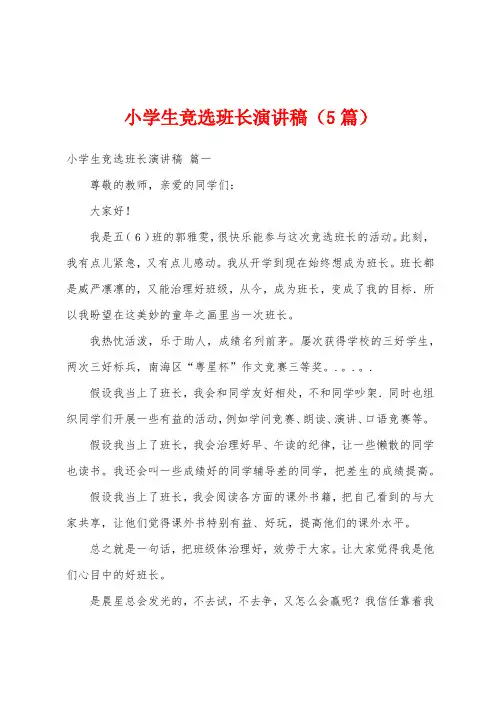 小学生竞选班长演讲稿（5篇）

小学生竞选班长演讲稿 篇一

尊敬的教师，亲爱的同学们：

大家好！

我是五（6）班的郭雅雯，很快乐能参与这次竞选班长的活动。此刻，我有点儿紧急，又有点儿感动。我从开学到现在始终想成为班长。班长都是威严凛凛的，又能治理好班级，从今，成为班长，变成了我的目标．所以我盼望在这美妙的童年之画里当一次班长。

我热忱活泼，乐于助人，成绩名列前茅。屡次获得学校的三好学生，两次三好标兵，南海区“粤星杯”作文竞赛三等奖。。。。。

假设我当上了班长，我会和同学友好相处，不和同学吵架．同时也组织同学们开展一些有益的活动，例如学问竞赛、朗读、演讲、口语竞赛等。

假设我当上了班长，我会治理好早、午读的纪律，让一些懒散的同学也读书。我还会叫一些成绩好的同学辅导差的同学，把差生的成绩提高。

假设我当上了班长，我会阅读各方面的课外书籍，把自己看到的与大家共享，让他们觉得课外书特别有益、好玩，提高他们的课外水平。

总之就是一句话，把班级体治理好，效劳于大家。让大家觉得我是他们心目中的好班长。

是晨星总会发光的，不去试，不去争，又怎么会赢呢？我信任靠着我